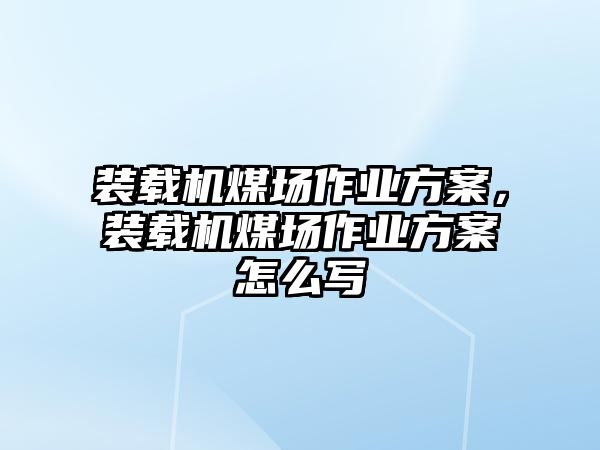 装载机煤场作业方案，装载机煤场作业方案怎么写